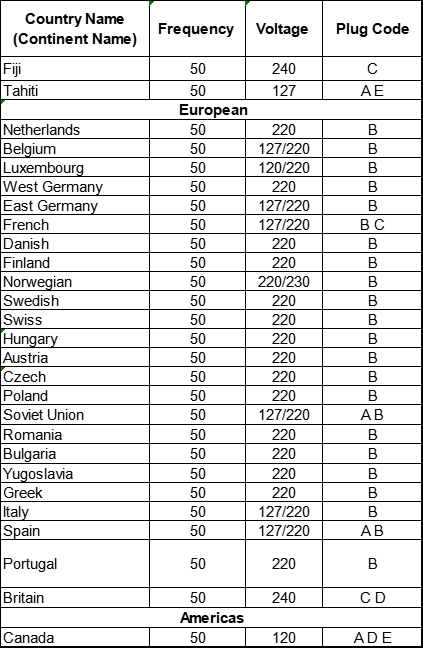 | Country Name (Continent Name) | Frequency | Voltage | Plug Code |
|---|---|---|---|
| Fiji | 50 | 240 | C |
| Tahiti | 50 | 127 | A E |
| European | | | |
| Netherlands | 50 | 220 | B |
| Belgium | 50 | 127/220 | B |
| Luxembourg | 50 | 120/220 | B |
| West Germany | 50 | 220 | B |
| East Germany | 50 | 127/220 | B |
| French | 50 | 127/220 | B C |
| Danish | 50 | 220 | B |
| Finland | 50 | 220 | B |
| Norwegian | 50 | 220/230 | B |
| Swedish | 50 | 220 | B |
| Swiss | 50 | 220 | B |
| Hungary | 50 | 220 | B |
| Austria | 50 | 220 | B |
| Czech | 50 | 220 | B |
| Poland | 50 | 220 | B |
| Soviet Union | 50 | 127/220 | A B |
| Romania | 50 | 220 | B |
| Bulgaria | 50 | 220 | B |
| Yugoslavia | 50 | 220 | B |
| Greek | 50 | 220 | B |
| Italy | 50 | 127/220 | B |
| Spain | 50 | 127/220 | A B |
| Portugal | 50 | 220 | B |
| Britain | 50 | 240 | C D |
| Americas | | | |
| Canada | 50 | 120 | A D E |